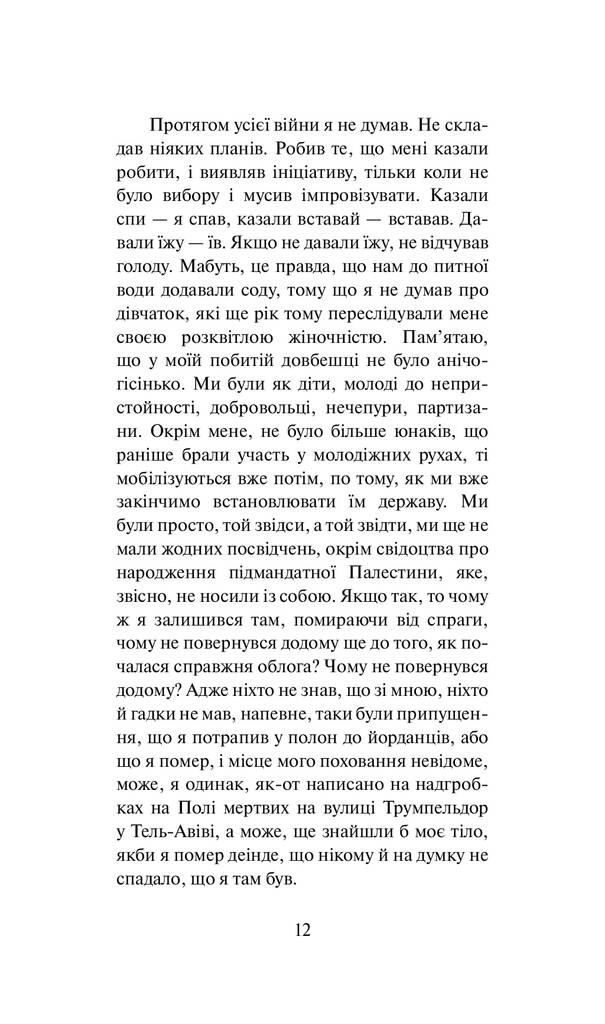 Протягом усієї війни я не думав. Не складав ніяких планів. Робив те, що мені казали робити, і виявляв ініціативу, тільки коли не було вибору і мусив імпровізувати. Казали спи — я спав, казали вставай — вставав. Давали їжу — їв. Якщо не давали їжу, не відчував голоду. Мабуть, це правда, що нам до питної води додавали соду, тому що я не думав про дівчаток, які ще рік тому переслідували мене своєю розквітлою жіночністю. Пам'ятаю, що у моїй побитій довбешці не було анічогісінько. Ми були як діти, молоді до непристойності, добровольці, нечепури, партизани. Окрім мене, не було більше юнаків, що раніше брали участь у молодіжних рухах, ті мобілізуються вже потім, по тому, як ми вже закінчимо встановлювати їм державу. Ми були просто, той звідси, а той звідти, ми ще не мали жодних посвідчень, окрім свідоцтва про народження підмандатної Палестини, яке, звісно, не носили із собою. Якщо так, то чому ж я залишився там, помираючи від спраги, чому не повернувся додому ще до того, як почалася справжня облога? Чому не повернувся додому? Адже ніхто не знав, що зі мною, ніхто й гадки не мав, напевне, таки були припущення, що я потрапив у полон до йорданців, або що я помер, і місце мого поховання невідоме, може, я одинак, як-от написано на надгробках на Полі мертвих на вулиці Трумпельдор у Тель-Авіві, а може, ще знайшли б моє тіло, якби я помер деінде, що нікому й на думку не спадало, що я там був.

12